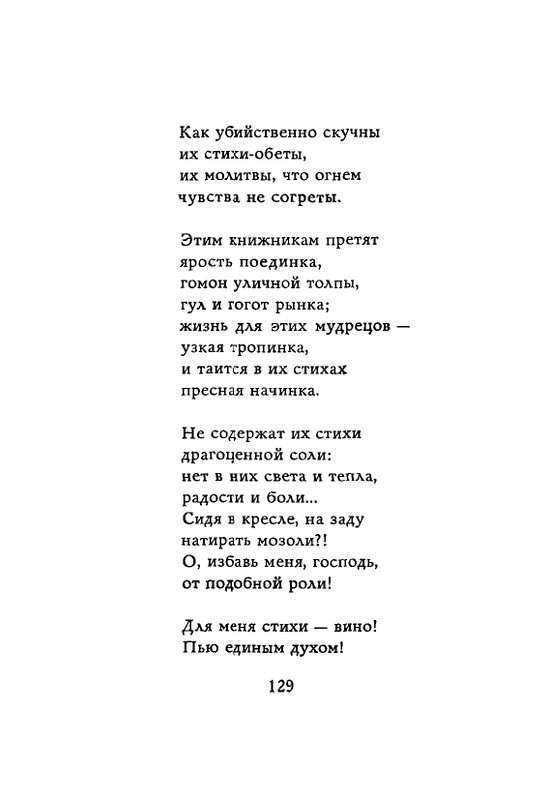 Как убийственно скучны
их стихи-обеты,
их молитвы, что огнем
чувства не согреты.

Этим книжникам претят
ярость поединка,
гомон уличной толпы,
гул и гогот рынка;
жизнь для этих мудрецов —
узкая тропинка,
и таится в их стихах
пресная начинка.

Не содержат их стихи
драгоценной соли:
нет в них света и тепла,
радости и боли...
Сидя в кресле, на заду
натирать мозоли?!
О, избавь меня, господь,
от подобной роли!

Для меня стихи — вино!
Пью единым духом!

129